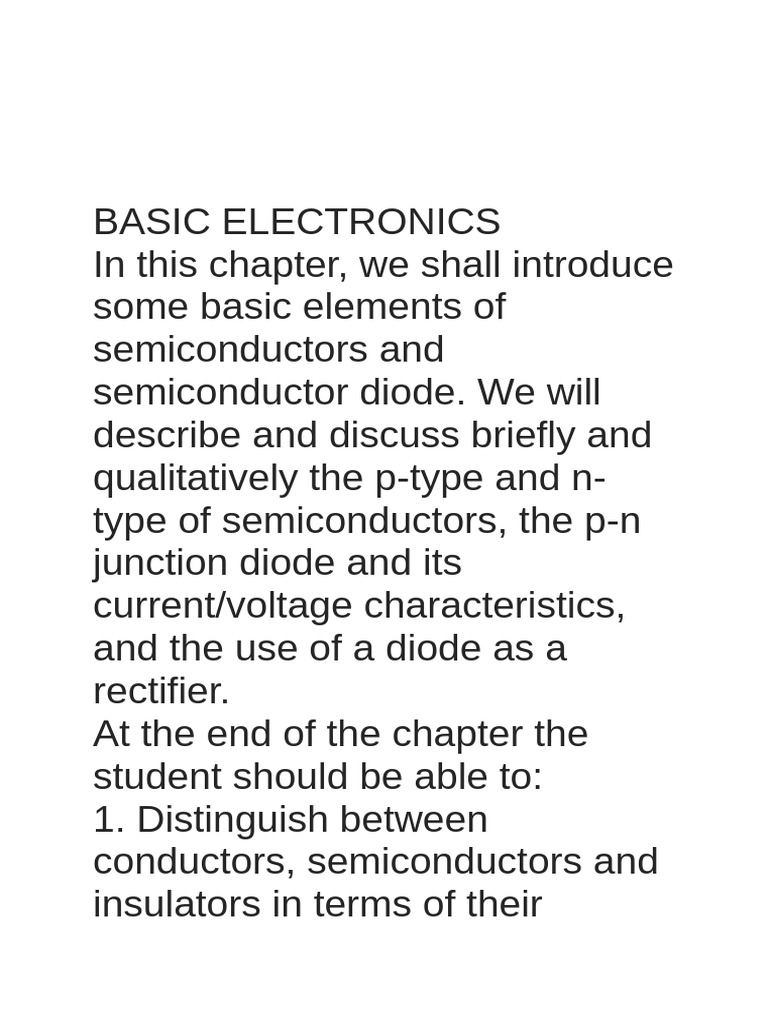 BASIC ELECTRONICS
In this chapter, we shall introduce some basic elements of semiconductors and semiconductor diode. We will describe and discuss briefly and qualitatively the p-type and n-type of semiconductors, the p-n junction diode and its current/voltage characteristics, and the use of a diode as a rectifier.
At the end of the chapter the student should be able to:
1. Distinguish between conductors, semiconductors and insulators in terms of their